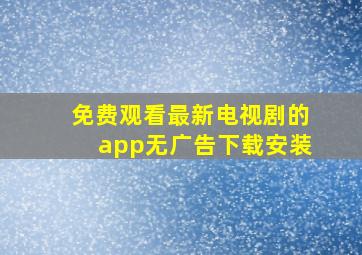 免费观看最新电视剧的app无广告下载安装